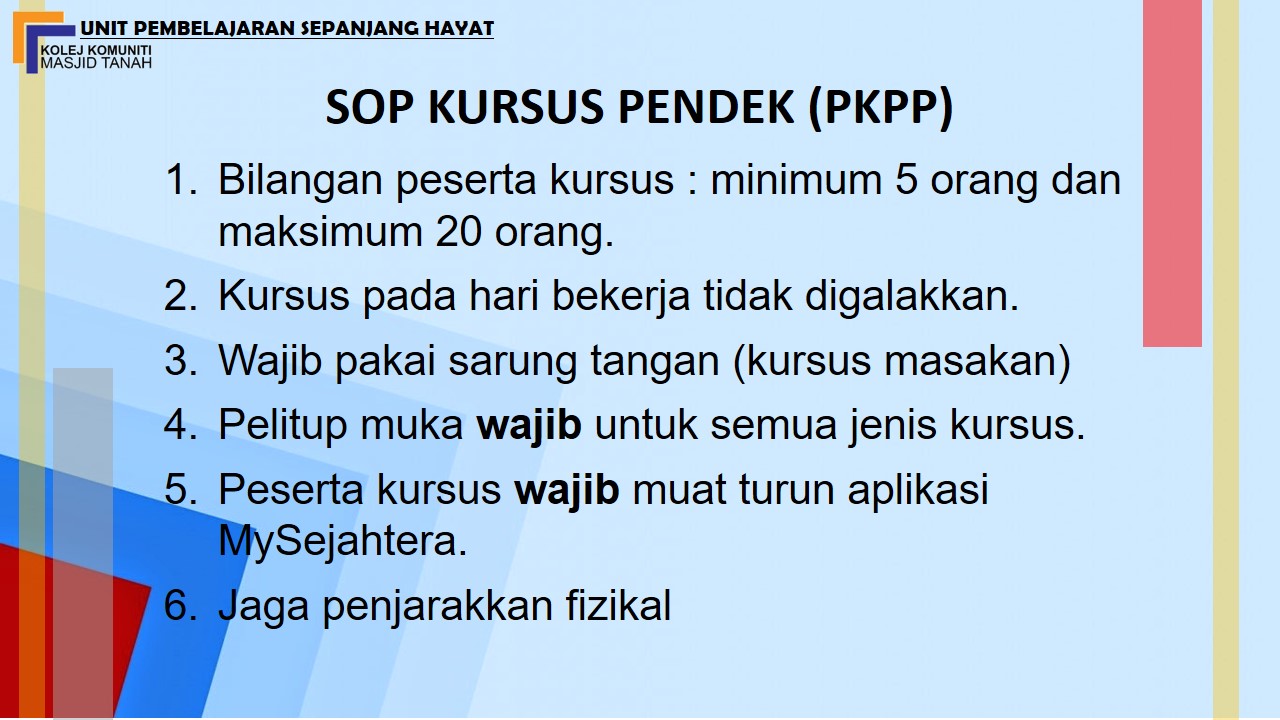 UNIT PEMBELAJARAN SEPANJANG HAYAT

KOLEJ KOMUNITI
MASJID TANAH

SOP KURSUS PENDEK (PKPP)

1. Bilangan peserta kursus : minimum 5 orang dan maksimum 20 orang.
2. Kursus pada hari bekerja tidak digalakkan.
3. Wajib pakai sarung tangan (kursus masakan)
4. Pelitup muka wajib untuk semua jenis kursus.
5. Peserta kursus wajib muat turun aplikasi MySejahtera.
6. Jaga penjarakkan fizikal